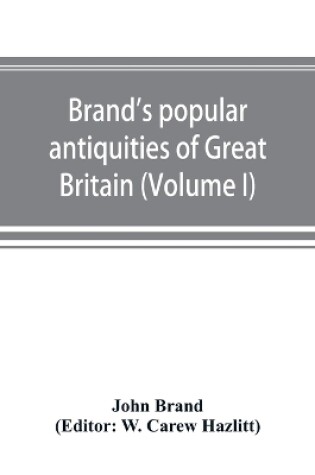 Brand's popular antiquities of Great Britain (Volume I)

John Brand
(Editor: W. Carew Hazlitt)